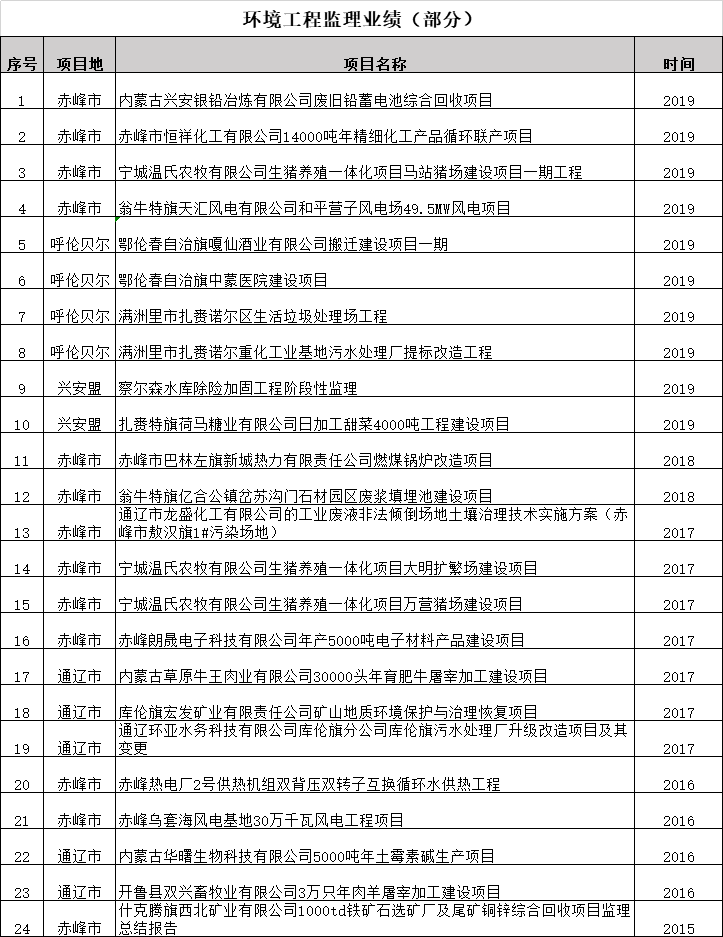 环境工程监理业绩（部分）

| 序号 | 项目地 | 项目名称 | 时间 |
|---|---|---|---|
| 1 | 赤峰市 | 内蒙古兴安银铅冶炼有限公司废旧铅蓄电池综合回收项目 | 2019 |
| 2 | 赤峰市 | 赤峰市恒祥化工有限公司14000吨年精细化工产品循环联产项目 | 2019 |
| 3 | 赤峰市 | 宁城温氏农牧有限公司生猪养殖一体化项目马站猪场建设项目一期工程 | 2019 |
| 4 | 赤峰市 | 翁牛特旗天汇风电有限公司和平营子风电场49.5MW风电项目 | 2019 |
| 5 | 呼伦贝尔 | 鄂伦春自治旗嘎仙酒业有限公司搬迁建设项目一期 | 2019 |
| 6 | 呼伦贝尔 | 鄂伦春自治旗中蒙医院建设项目 | 2019 |
| 7 | 呼伦贝尔 | 满洲里市扎赉诺尔区生活垃圾处理场工程 | 2019 |
| 8 | 呼伦贝尔 | 满洲里市扎赉诺尔重化工业基地污水处理厂提标改造工程 | 2019 |
| 9 | 兴安盟 | 察尔森水库除险加固工程阶段性监理 | 2019 |
| 10 | 兴安盟 | 扎赉特旗荷马糖业有限公司日加工甜菜4000吨工程建设项目 | 2019 |
| 11 | 赤峰市 | 赤峰市巴林左旗新城热力有限责任公司燃煤锅炉改造项目 | 2018 |
| 12 | 赤峰市 | 翁牛特旗亿合公镇岔苏沟门石材园区废浆填埋池建设项目 | 2018 |
| 13 | 赤峰市 | 通辽市龙盛化工有限公司的工业废液非法倾倒场地土壤治理技术实施方案（赤峰市敖汉旗1#污染场地） | 2017 |
| 14 | 赤峰市 | 宁城温氏农牧有限公司生猪养殖一体化项目大明扩繁场建设项目 | 2017 |
| 15 | 赤峰市 | 宁城温氏农牧有限公司生猪养殖一体化项目万营猪场建设项目 | 2017 |
| 16 | 赤峰市 | 赤峰朗晟电子科技有限公司年产5000吨电子材料产品建设项目 | 2017 |
| 17 | 通辽市 | 内蒙古草原牛王肉业有限公司30000头年育肥牛屠宰加工建设项目 | 2017 |
| 18 | 通辽市 | 库伦旗宏发矿业有限责任公司矿山地质环境保护与治理恢复项目 | 2017 |
| 19 | 通辽市 | 通辽环亚水务科技有限公司库伦旗分公司库伦旗污水处理厂升级改造项目及其变更 | 2017 |
| 20 | 赤峰市 | 赤峰热电厂2号供热机组双背压双转子互换循环水供热工程 | 2016 |
| 21 | 赤峰市 | 赤峰乌套海风电基地30万千瓦风电工程项目 | 2016 |
| 22 | 通辽市 | 内蒙古华曙生物科技有限公司5000吨年土霉素碱生产项目 | 2016 |
| 23 | 通辽市 | 开鲁县双兴畜牧业有限公司3万只年肉羊屠宰加工建设项目 | 2016 |
| 24 | 赤峰市 | 什克腾旗西北矿业有限公司1000td铁矿石选矿厂及尾矿铜锌综合回收项目监理总结报告 | 2015 |